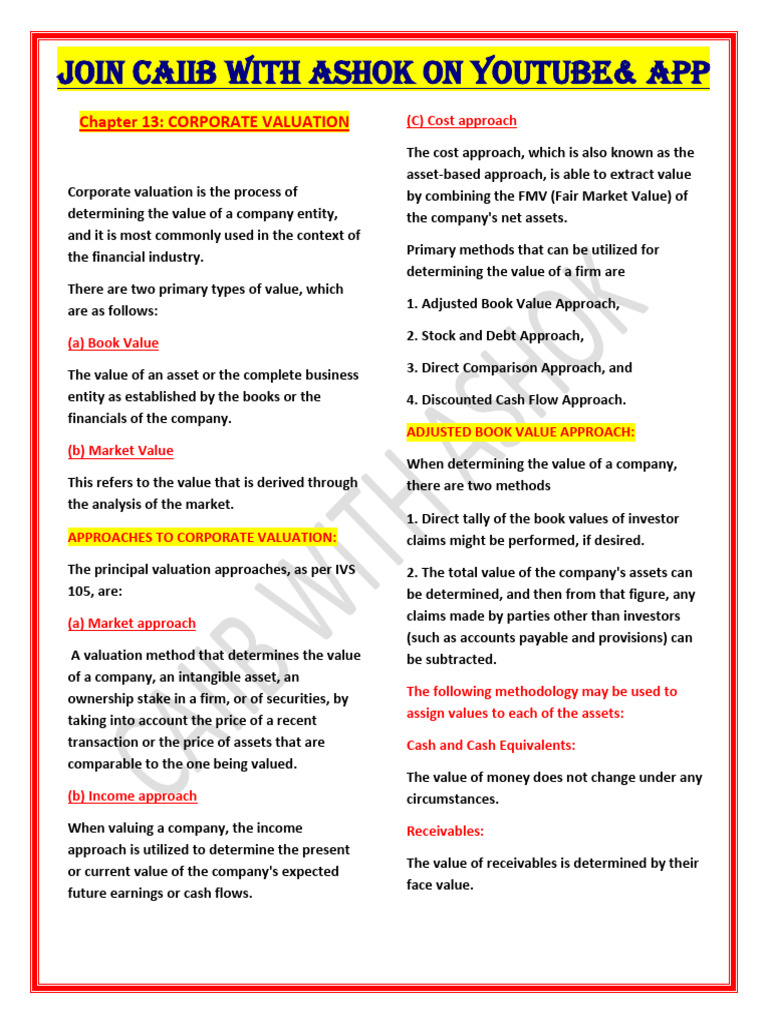 JOIN CAIIB WITH ASHOK ON YOUTUBE& APP

Chapter 13: CORPORATE VALUATION

Corporate valuation is the process of determining the value of a company entity, and it is most commonly used in the context of the financial industry.

There are two primary types of value, which are as follows:

(a) Book Value

The value of an asset or the complete business entity as established by the books or the financials of the company.

(b) Market Value

This refers to the value that is derived through the analysis of the market.

APPROACHES TO CORPORATE VALUATION:

The principal valuation approaches, as per IVS 105, are:

(a) Market approach

A valuation method that determines the value of a company, an intangible asset, an ownership stake in a firm, or of securities, by taking into account the price of a recent transaction or the price of assets that are comparable to the one being valued.

(b) Income approach

When valuing a company, the income approach is utilized to determine the present or current value of the company's expected future earnings or cash flows.

(C) Cost approach

The cost approach, which is also known as the asset-based approach, is able to extract value by combining the FMV (Fair Market Value) of the company's net assets.

Primary methods that can be utilized for determining the value of a firm are

1. Adjusted Book Value Approach,

2. Stock and Debt Approach,

3. Direct Comparison Approach, and

4. Discounted Cash Flow Approach.

ADJUSTED BOOK VALUE APPROACH:

When determining the value of a company, there are two methods

1. Direct tally of the book values of investor claims might be performed, if desired.

2. The total value of the company's assets can be determined, and then from that figure, any claims made by parties other than investors (such as accounts payable and provisions) can be subtracted.

The following methodology may be used to assign values to each of the assets:

Cash and Cash Equivalents:

The value of money does not change under any circumstances.

Receivables:

The value of receivables is determined by their face value.

CAIIB WITH ASHOK